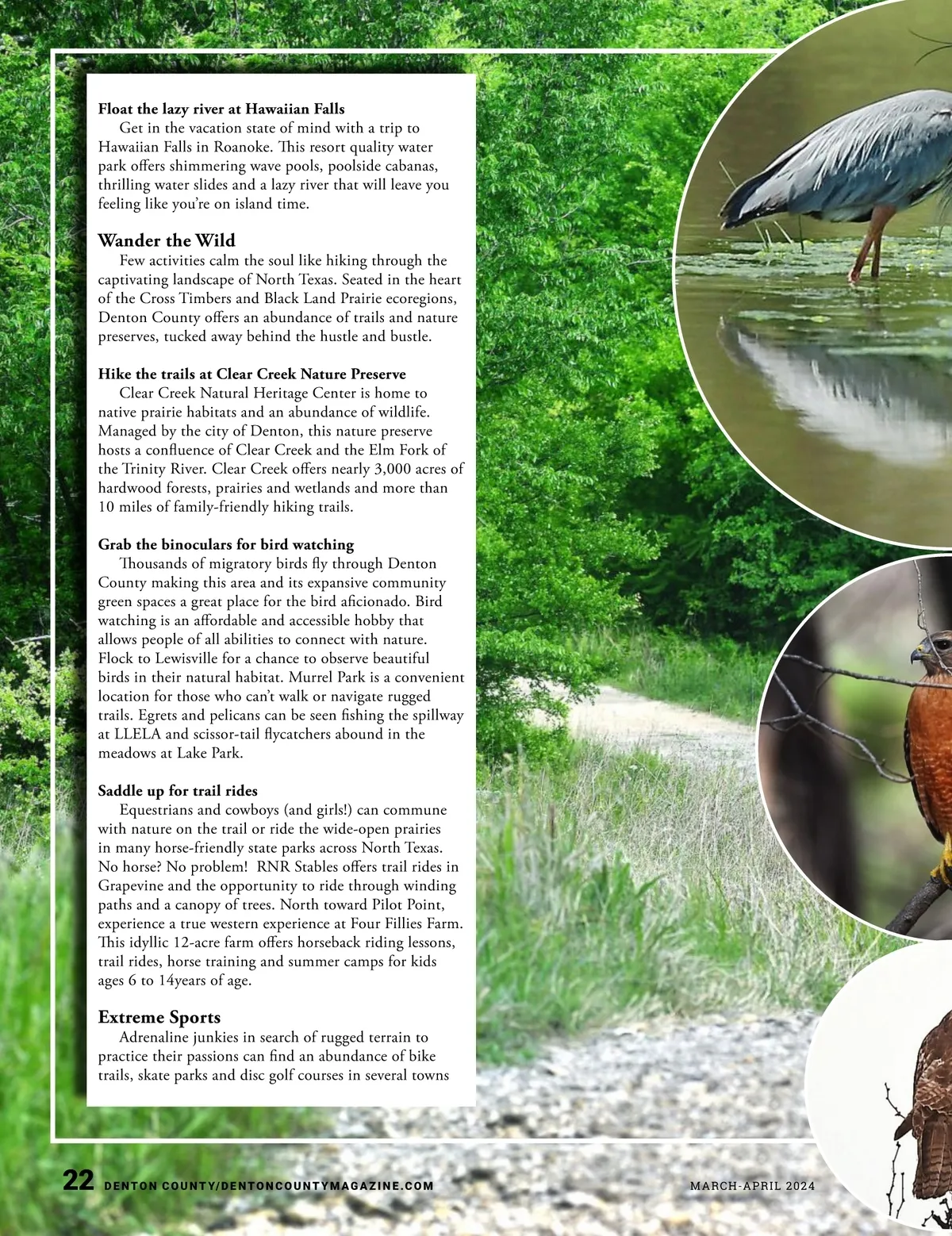 **Float the lazy river at Hawaiian Falls**
Get in the vacation state of mind with a trip to Hawaiian Falls in Roanoke. This resort quality water park offers shimmering wave pools, poolside cabanas, thrilling water slides and a lazy river that will leave you feeling like you're on island time.

**Wander the Wild**
Few activities calm the soul like hiking through the captivating landscape of North Texas. Seated in the heart of the Cross Timbers and Black Land Prairie ecoregions, Denton County offers an abundance of trails and nature preserves, tucked away behind the hustle and bustle.

**Hike the trails at Clear Creek Nature Preserve**
Clear Creek Natural Heritage Center is home to native prairie habitats and an abundance of wildlife. Managed by the city of Denton, this nature preserve hosts a confluence of Clear Creek and the Elm Fork of the Trinity River. Clear Creek offers nearly 3,000 acres of hardwood forests, prairies and wetlands and more than 10 miles of family-friendly hiking trails.

**Grab the binoculars for bird watching**
Thousands of migratory birds fly through Denton County making this area and its expansive community green spaces a great place for the bird aficionado. Bird watching is an affordable and accessible hobby that allows people of all abilities to connect with nature. Flock to Lewisville for a chance to observe beautiful birds in their natural habitat. Murrel Park is a convenient location for those who can't walk or navigate rugged trails. Egrets and pelicans can be seen fishing the spillway at LLELA and scissor-tail flycatchers abound in the meadows at Lake Park.

**Saddle up for trail rides**
Equestrians and cowboys (and girls!) can commune with nature on the trail or ride the wide-open prairies in many horse-friendly state parks across North Texas. No horse? No problem! RNR Stables offers trail rides in Grapevine and the opportunity to ride through winding paths and a canopy of trees. North toward Pilot Point, experience a true western experience at Four Fillies Farm. This idyllic 12-acre farm offers horseback riding lessons, trail rides, horse training and summer camps for kids ages 6 to 14years of age.

**Extreme Sports**
Adrenaline junkies in search of rugged terrain to practice their passions can find an abundance of bike trails, skate parks and disc golf courses in several towns

22 DENTON COUNTY/DENTONCOUNTYMAGAZINE.COM MARCH-APRIL 2024